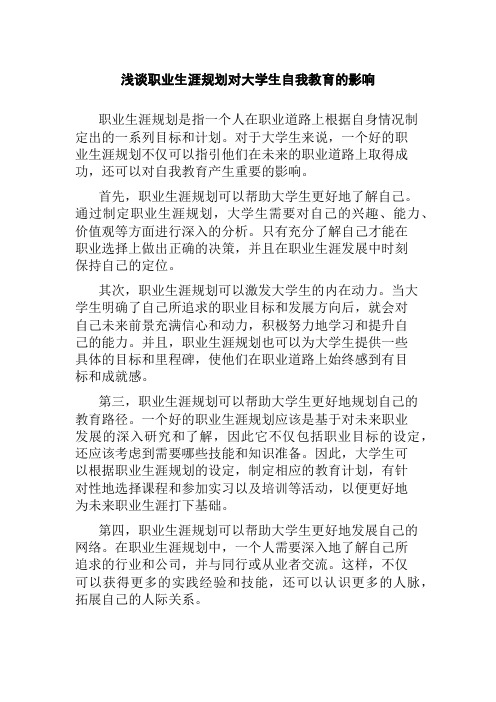 浅谈职业生涯规划对大学生自我教育的影响

职业生涯规划是指一个人在职业道路上根据自身情况制定出的一系列目标和计划。对于大学生来说，一个好的职业生涯规划不仅可以指引他们在未来的职业道路上取得成功，还可以对自我教育产生重要的影响。

首先，职业生涯规划可以帮助大学生更好地了解自己。通过制定职业生涯规划，大学生需要对自己的兴趣、能力、价值观等方面进行深入的分析。只有充分了解自己才能在职业选择上做出正确的决策，并且在职业生涯发展中时刻保持自己的定位。

其次，职业生涯规划可以激发大学生的内在动力。当大学生明确了自己所追求的职业目标和发展方向后，就会对自己未来前景充满信心和动力，积极努力地学习和提升自己的能力。并且，职业生涯规划也可以为大学生提供一些具体的目标和里程碑，使他们在职业道路上始终感到有目标和成就感。

第三，职业生涯规划可以帮助大学生更好地规划自己的教育路径。一个好的职业生涯规划应该是基于对未来职业发展的深入研究和了解，因此它不仅包括职业目标的设定，还应该考虑到需要哪些技能和知识准备。因此，大学生可以根据职业生涯规划的设定，制定相应的教育计划，有针对性地选择课程和参加实习以及培训等活动，以便更好地为未来职业生涯打下基础。

第四，职业生涯规划可以帮助大学生更好地发展自己的网络。在职业生涯规划中，一个人需要深入地了解自己所追求的行业和公司，并与同行或从业者交流。这样，不仅可以获得更多的实践经验和技能，还可以认识更多的人脉，拓展自己的人际关系。